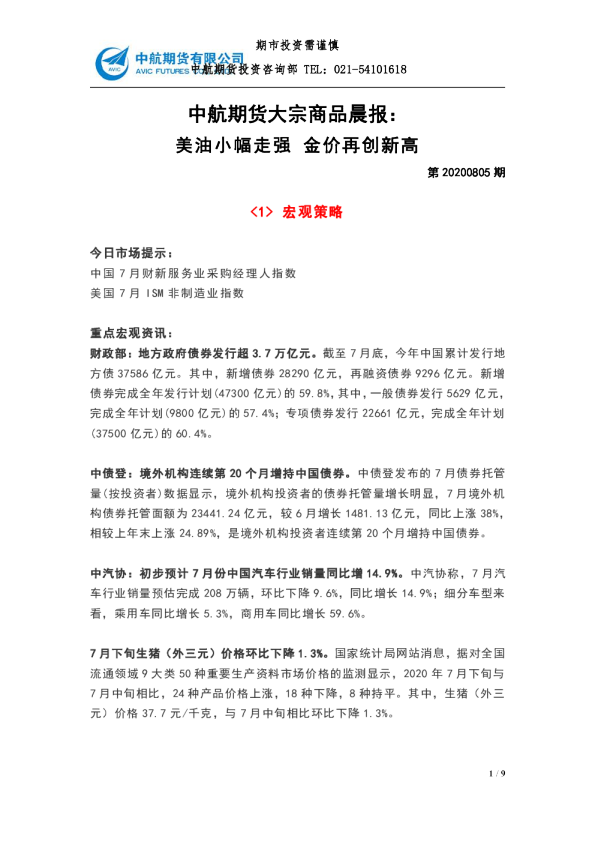 期市投资需谨慎

中航期货有限公司
AVIC FUTURES

中航期货投资咨询部 TEL：021-54101618

中航期货大宗商品晨报：
美油小幅走强 金价再创新高

第 20200805 期

<1> 宏观策略

今日市场提示：
中国 7 月财新服务业采购经理人指数
美国 7 月 ISM 非制造业指数

重点宏观资讯：
财政部：地方政府债券发行超 3.7 万亿元。截至 7 月底，今年中国累计发行地方债 37586 亿元。其中，新增债券 28290 亿元，再融资债券 9296 亿元。新增债券完成全年发行计划(47300 亿元)的 59.8%，其中，一般债券发行 5629 亿元，完成全年计划(9800 亿元)的 57.4%；专项债券发行 22661 亿元，完成全年计划(37500 亿元)的 60.4%。

中债登：境外机构连续第 20 个月增持中国债券。中债登发布的 7 月债券托管量(按投资者)数据显示，境外机构投资者的债券托管量增长明显，7 月境外机构债券托管面额为 23441.24 亿元，较 6 月增长 1481.13 亿元，同比上涨 38%，相较上年末上涨 24.89%，是境外机构投资者连续第 20 个月增持中国债券。

中汽协：初步预计 7 月份中国汽车行业销量同比增 14.9%。中汽协称，7 月汽车行业销量预估完成 208 万辆，环比下降 9.6%，同比增长 14.9%；细分车型来看，乘用车同比增长 5.3%，商用车同比增长 59.6%。

7 月下旬生猪（外三元）价格环比下降 1.3%。国家统计局网站消息，据对全国流通领域 9 大类 50 种重要生产资料市场价格的监测显示，2020 年 7 月下旬与 7 月中旬相比，24 种产品价格上涨，18 种下降，8 种持平。其中，生猪（外三元）价格 37.7 元/千克，与 7 月中旬相比环比下降 1.3%。

1 / 9